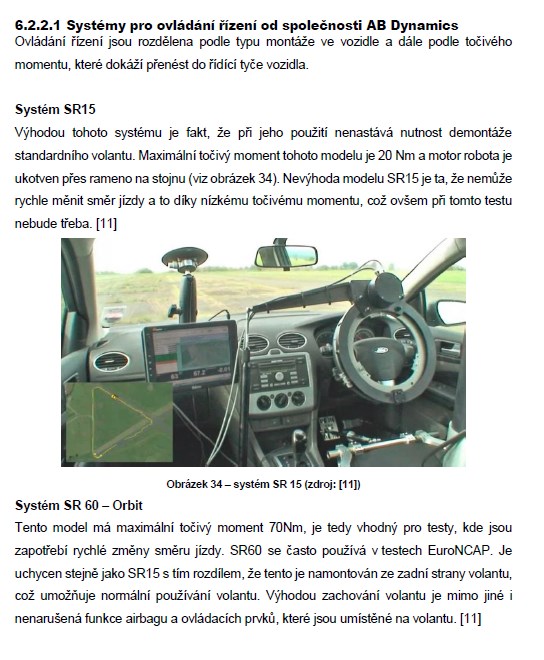 6.2.2.1 Systémy pro ovládání řízení od společnosti AB Dynamics
Ovládání řízení jsou rozdělena podle typu montáže ve vozidle a dále podle točivého momentu, které dokáží přenést do řídící tyče vozidla.

Systém SR15
Výhodou tohoto systému je fakt, že při jeho použití nenastává nutnost demontáže standardního volantu. Maximální točivý moment tohoto modelu je 20 Nm a motor robota je ukotven přes rameno na stojnu (viz obrázek 34). Nevýhoda modelu SR15 je ta, že nemůže rychle měnit směr jízdy a to díky nízkému točivému momentu, což ovšem při tomto testu nebude třeba. [11]

Obrázek 34 – systém SR 15 (zdroj: [11])

Systém SR 60 – Orbit
Tento model má maximální točivý moment 70Nm, je tedy vhodný pro testy, kde jsou zapotřebí rychlé změny směru jízdy. SR60 se často používá v testech EuroNCAP. Je uchycen stejně jako SR15 s tím rozdílem, že tento je namontován ze zadní strany volantu, což umožňuje normální používání volantu. Výhodou zachování volantu je mimo jiné i nenarušená funkce airbagu a ovládacích prvků, které jsou umístěné na volantu. [11]